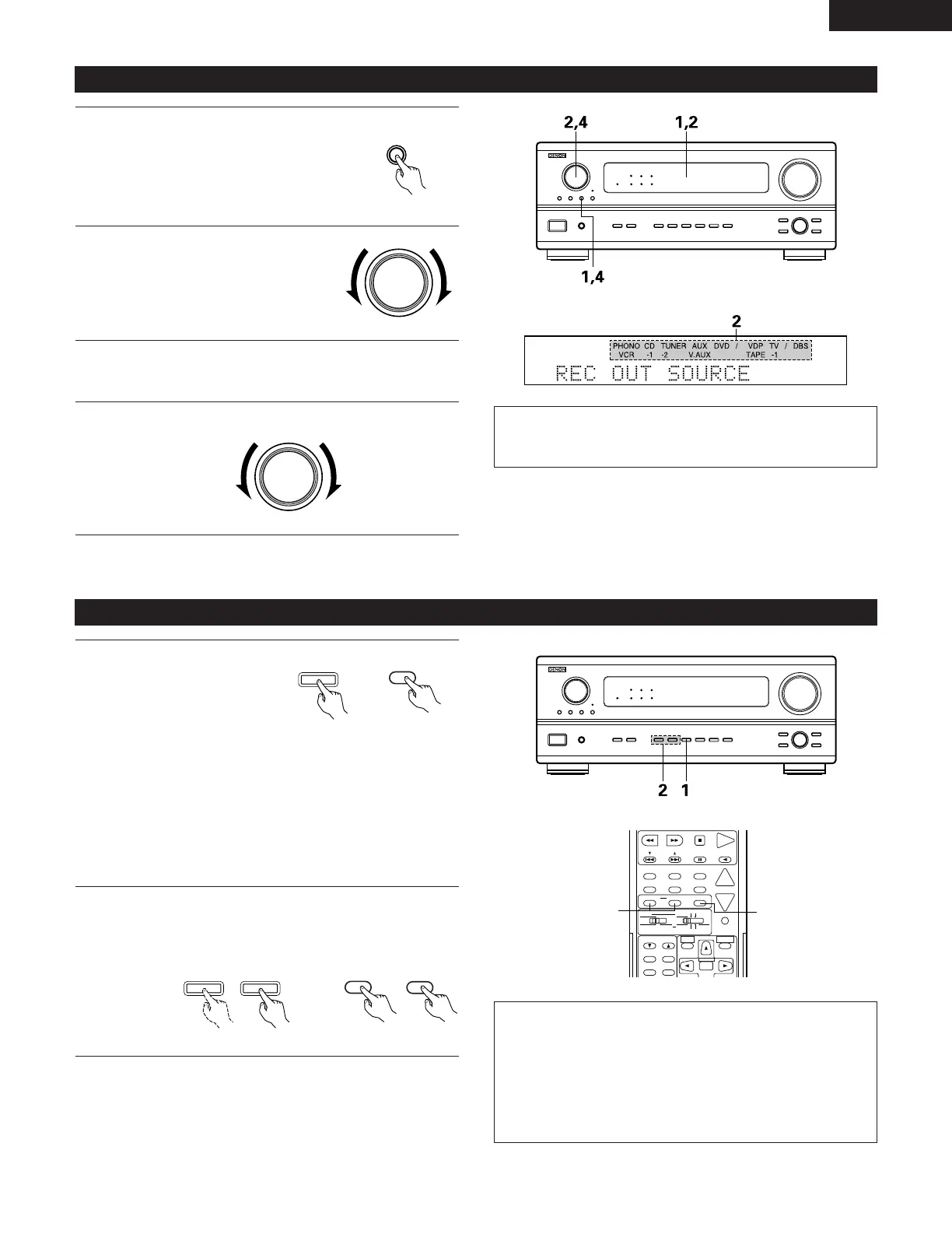 2,4

1,2

1,4

2

PHONO CD TUNER AUX DVD / VDP TV / DBS
VCR -1 -2 V.AUX TAPE -1
REC OUT SOURCE

2 1